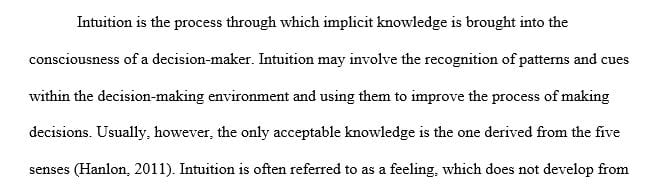 Intuition is the process through which implicit knowledge is brought into the consciousness of a decision-maker. Intuition may involve the recognition of patterns and cues within the decision-making environment and using them to improve the process of making decisions. Usually, however, the only acceptable knowledge is the one derived from the five senses (Hanlon, 2011). Intuition is often referred to as a feeling, which does not develop from